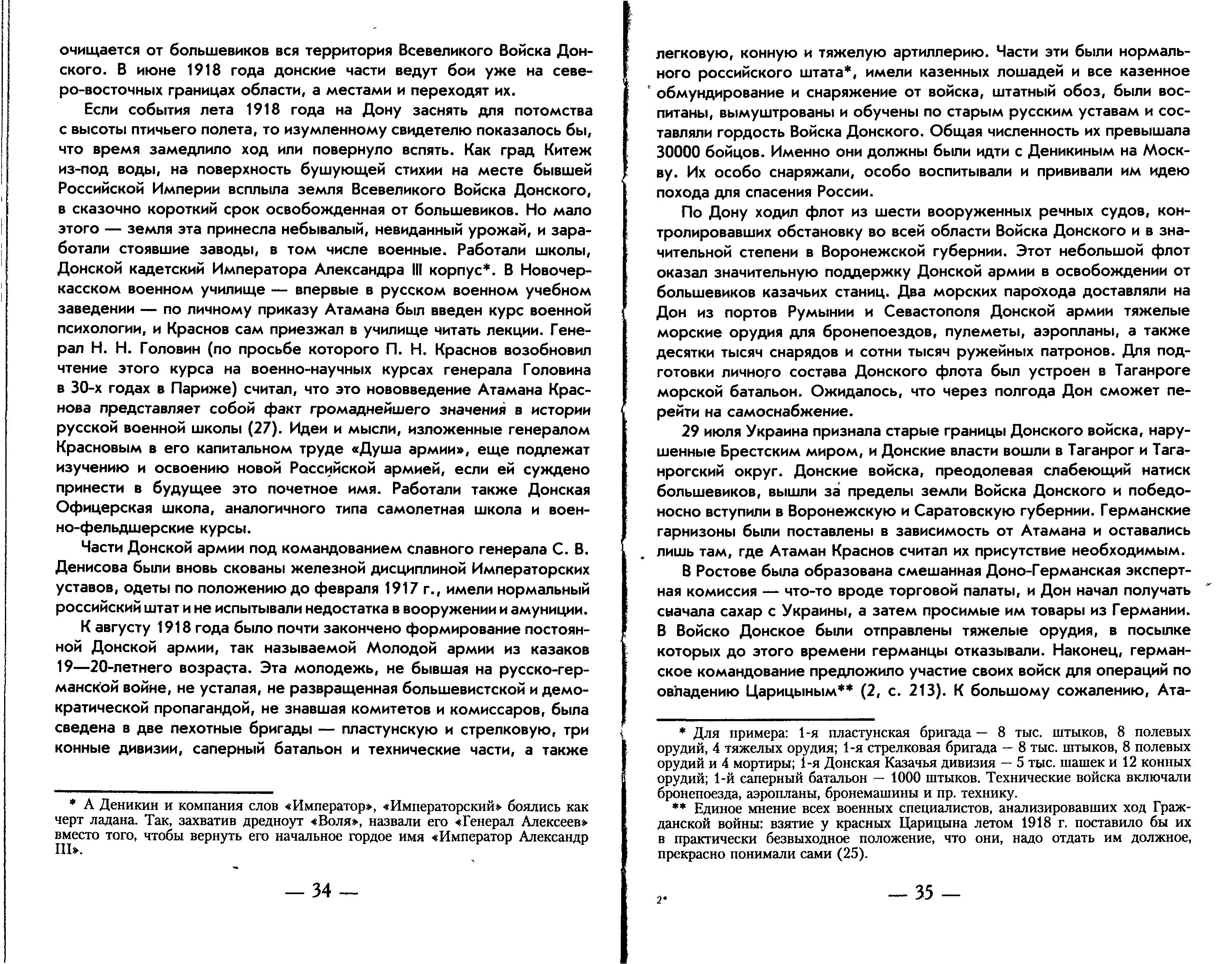 очищается от большевиков вся территория Всевеликого Войска Донского. В июне 1918 года донские части ведут бои уже на северо-восточных границах области, а местами и переходят их.

Если события лета 1918 года на Дону заснять для потомства с высоты птичьего полета, то изумленному свидетелю показалось бы, что время замедлило ход или повернуло вспять. Как град Китеж из-под воды, на поверхность бушующей стихии на месте бывшей Российской Империи всплыла земля Всевеликого Войска Донского, в сказочно короткий срок освобожденная от большевиков. Но мало этого — земля эта принесла небывалый, невиданный урожай, и заработали стоявшие заводы, в том числе военные. Работали школы, Донской кадетский Императора Александра III корпус*. В Новочеркасском военном училище — впервые в русском военном учебном заведении — по личному приказу Атамана был введен курс военной психологии, и Краснов сам приезжал в училище читать лекции. Генерал Н. Н. Головин (по просьбе которого П. Н. Краснов возобновил чтение этого курса на военно-научных курсах генерала Головина в 30-х годах в Париже) считал, что это нововведение Атамана Краснова представляет собой факт громаднейшего значения в истории русской военной школы (27). Идеи и мысли, изложенные генералом Красновым в его капитальном труде «Душа армии», еще подлежат изучению и освоению новой Российской армией, если ей суждено принести в будущее это почетное имя. Работали также Донская Офицерская школа, аналогичного типа самолетная школа и военно-фельдшерские курсы.

Части Донской армии под командованием славного генерала С. В. Денисова были вновь скованы железной дисциплиной Императорских уставов, одеты по положению до февраля 1917 г., имели нормальный российский штат и не испытывали недостатка в вооружении и амуниции.

К августу 1918 года было почти закончено формирование постоянной Донской армии, так называемой Молодой армии из казаков 19—20-летнего возраста. Эта молодежь, не бывшая на русско-германской войне, не усталая, не развращенная большевистской и демократической пропагандой, не знавшая комитетов и комиссаров, была сведена в две пехотные бригады — пластунскую и стрелковую, три конные дивизии, саперный батальон и технические части, а также

* А Деникин и компания слов «Император», «Императорский» боялись как черт ладана. Так, захватив дредноут «Воля», назвали его «Генерал Алексеев» вместо того, чтобы вернуть его начальное гордое имя «Император Александр III».

— 34 —

легковую, конную и тяжелую артиллерию. Части эти были нормального российского штата*, имели казенных лошадей и все казенное обмундирование и снаряжение от войска, штатный обоз, были воспитаны, вымуштрованы и обучены по старым русским уставам и составляли гордость Войска Донского. Общая численность их превышала 30000 бойцов. Именно они должны были идти с Деникиным на Москву. Их особо снаряжали, особо воспитывали и прививали им идею похода для спасения России.

По Дону ходил флот из шести вооруженных речных судов, контролировавших обстановку во всей области Войска Донского и в значительной степени в Воронежской губернии. Этот небольшой флот оказал значительную поддержку Донской армии в освобождении от большевиков казачьих станиц. Два морских парохода доставляли на Дон из портов Румынии и Севастополя Донской армии тяжелые морские орудия для бронепоездов, пулеметы, аэропланы, а также десятки тысяч снарядов и сотни тысяч ружейных патронов. Для подготовки личного состава Донского флота был устроен в Таганроге морской батальон. Ожидалось, что через полгода Дон сможет перейти на самоснабжение.

29 июля Украина признала старые границы Донского войска, нарушенные Брестским миром, и Донские власти вошли в Таганрог и Таганрогский округ. Донские войска, преодолевая слабеющий натиск большевиков, вышли за пределы земли Войска Донского и победоносно вступили в Воронежскую и Саратовскую губернии. Германские гарнизоны были поставлены в зависимость от Атамана и оставались лишь там, где Атаман Краснов считал их присутствие необходимым.

В Ростове была образована смешанная Доно-Германская экспертная комиссия — что-то вроде торговой палаты, и Дон начал получать сначала сахар с Украины, а затем просимые им товары из Германии. В Войско Донское были отправлены тяжелые орудия, в посылке которых до этого времени германцы отказывали. Наконец, германское командование предложило участие своих войск для операций по овладению Царицыным** (2, с. 213). К большому сожалению, Ата-

* Для примера: 1-я пластунская бригада — 8 тыс. штыков, 8 полевых орудий, 4 тяжелых орудия; 1-я стрелковая бригада — 8 тыс. штыков, 8 полевых орудий и 4 мортиры; 1-я Донская Казачья дивизия — 5 тыс. шашек и 12 конных орудий; 1-й саперный батальон — 1000 штыков. Технические войска включали бронепоезда, аэропланы, бронемашины и пр. технику.

** Единое мнение всех военных специалистов, анализировавших ход Гражданской войны: взятие у красных Царицына летом 1918 г. поставило бы их в практически безвыходное положение, что они, надо отдать им должное, прекрасно понимали сами (25).

2*

— 35 —